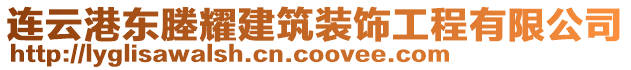 连云港东塍耀建筑装饰工程有限公司
http://lyglisawalsh.cn.coovee.com